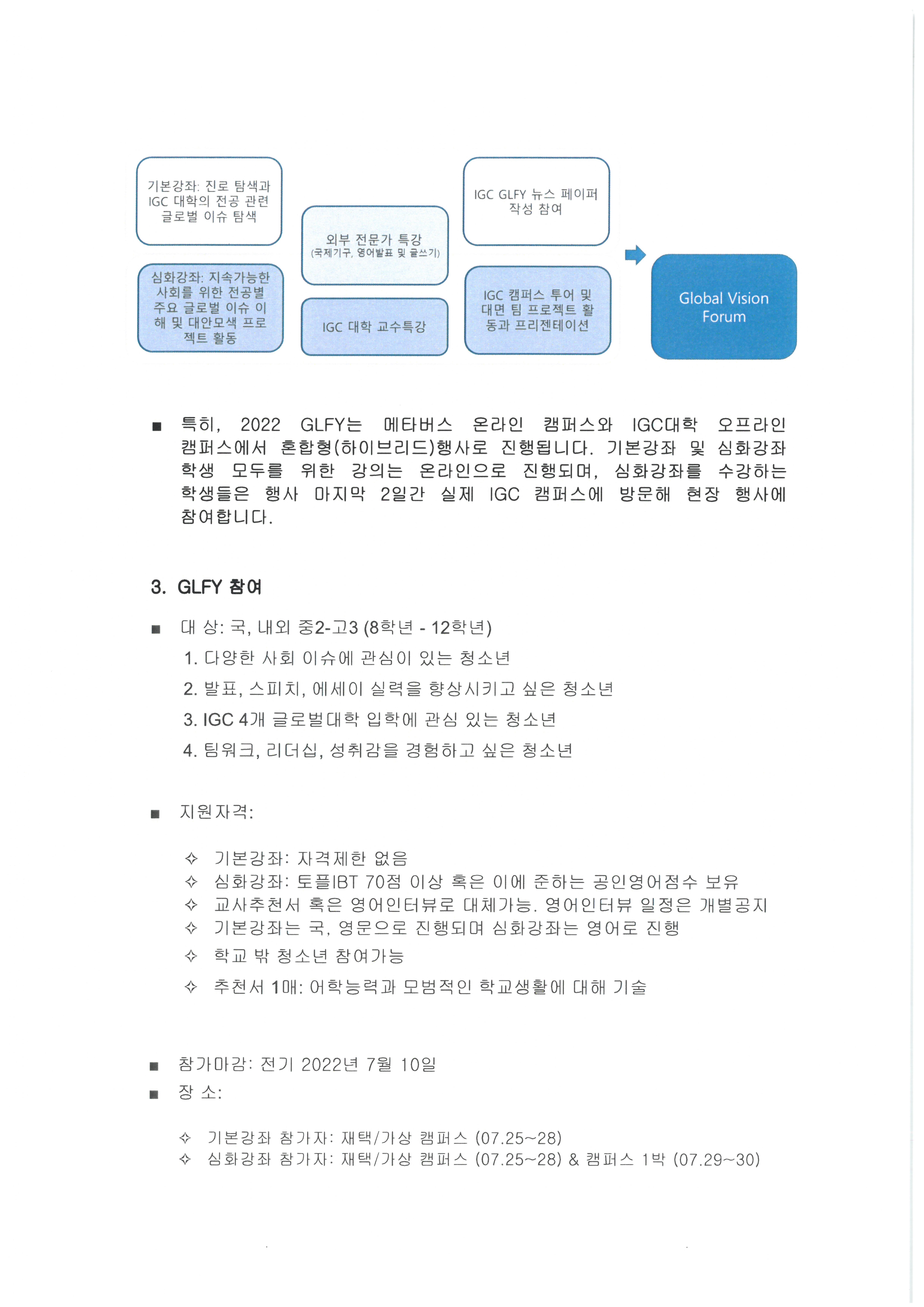 기본강좌: 진로 탐색과 IGC 대학의 전공 관련 글로벌 이슈 탐색

심화강좌: 지속가능한 사회를 위한 전공별 주요 글로벌 이슈 이해 및 대안모색 프로젝트 활동

외부 전문가 특강
(국제기구, 영어발표 및 글쓰기)

IGC 대학 교수특강

IGC GLFY 뉴스 페이퍼 작성 참여

IGC 캠퍼스 투어 및 대면 팀 프로젝트 활동과 프리젠테이션

Global Vision Forum

■ 특히, 2022 GLFY는 메타버스 온라인 캠퍼스와 IGC대학 오프라인 캠퍼스에서 혼합형(하이브리드)행사로 진행됩니다. 기본강좌 및 심화강좌 학생 모두를 위한 강의는 온라인으로 진행되며, 심화강좌를 수강하는 학생들은 행사 마지막 2일간 실제 IGC 캠퍼스에 방문해 현장 행사에 참여합니다.

3. GLFY 참여

■ 대 상: 국, 내외 중2-고3 (8학년 - 12학년)
1. 다양한 사회 이슈에 관심이 있는 청소년
2. 발표, 스피치, 에세이 실력을 향상시키고 싶은 청소년
3. IGC 4개 글로벌대학 입학에 관심 있는 청소년
4. 팀워크, 리더십, 성취감을 경험하고 싶은 청소년

■ 지원자격:

✧ 기본강좌: 자격제한 없음
✧ 심화강좌: 토플IBT 70점 이상 혹은 이에 준하는 공인영어점수 보유
✧ 교사추천서 혹은 영어인터뷰로 대체가능. 영어인터뷰 일정은 개별공지
✧ 기본강좌는 국, 영문으로 진행되며 심화강좌는 영어로 진행
✧ 학교 밖 청소년 참여가능
✧ 추천서 1매: 어학능력과 모범적인 학교생활에 대해 기술

■ 참가마감: 전기 2022년 7월 10일
■ 장 소:

✧ 기본강좌 참가자: 재택/가상 캠퍼스 (07.25~28)
✧ 심화강좌 참가자: 재택/가상 캠퍼스 (07.25~28) & 캠퍼스 1박 (07.29~30)